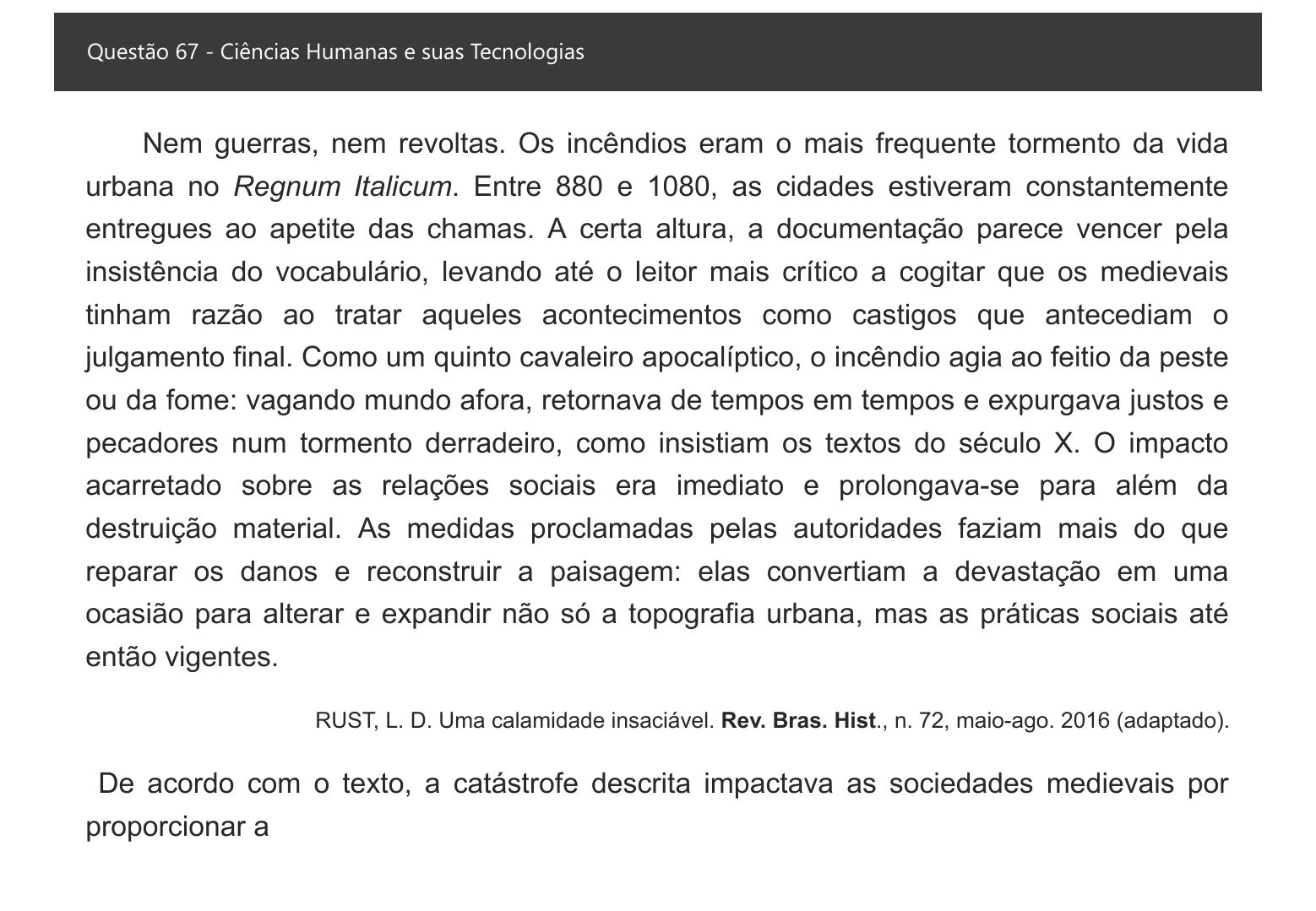 Questão 67 - Ciências Humanas e suas Tecnologias

Nem guerras, nem revoltas. Os incêndios eram o mais frequente tormento da vida urbana no Regnum Italicum. Entre 880 e 1080, as cidades estiveram constantemente entregues ao apetite das chamas. A certa altura, a documentação parece vencer pela insistência do vocabulário, levando até o leitor mais crítico a cogitar que os medievais tinham razão ao tratar aqueles acontecimentos como castigos que antecediam o julgamento final. Como um quinto cavaleiro apocalíptico, o incêndio agia ao feitio da peste ou da fome: vagando mundo afora, retornava de tempos em tempos e expurgava justos e pecadores num tormento derradeiro, como insistiam os textos do século X. O impacto acarretado sobre as relações sociais era imediato e prolongava-se para além da destruição material. As medidas proclamadas pelas autoridades faziam mais do que reparar os danos e reconstruir a paisagem: elas convertiam a devastação em uma ocasião para alterar e expandir não só a topografia urbana, mas as práticas sociais até então vigentes.

RUST, L. D. Uma calamidade insaciável. Rev. Bras. Hist., n. 72, maio-ago. 2016 (adaptado).

De acordo com o texto, a catástrofe descrita impactava as sociedades medievais por proporcionar a